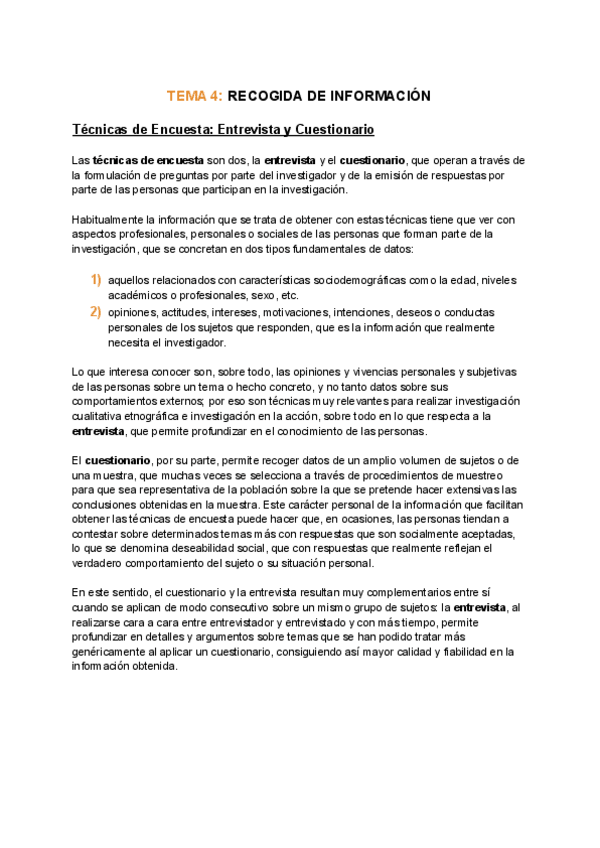 TEMA 4: RECOGIDA DE INFORMACIÓN

Técnicas de Encuesta: Entrevista y Cuestionario

Las técnicas de encuesta son dos, la entrevista y el cuestionario, que operan a través de la formulación de preguntas por parte del investigador y de la emisión de respuestas por parte de las personas que participan en la investigación.

Habitualmente la información que se trata de obtener con estas técnicas tiene que ver con aspectos profesionales, personales o sociales de las personas que forman parte de la investigación, que se concretan en dos tipos fundamentales de datos:

1) aquellos relacionados con características sociodemográficas como la edad, niveles académicos o profesionales, sexo, etc.
2) opiniones, actitudes, intereses, motivaciones, intenciones, deseos o conductas personales de los sujetos que responden, que es la información que realmente necesita el investigador.

Lo que interesa conocer son, sobre todo, las opiniones y vivencias personales y subjetivas de las personas sobre un tema o hecho concreto, y no tanto datos sobre sus comportamientos externos; por eso son técnicas muy relevantes para realizar investigación cualitativa etnográfica e investigación en la acción, sobre todo en lo que respecta a la entrevista, que permite profundizar en el conocimiento de las personas.

El cuestionario, por su parte, permite recoger datos de un amplio volumen de sujetos o de una muestra, que muchas veces se selecciona a través de procedimientos de muestreo para que sea representativa de la población sobre la que se pretende hacer extensivas las conclusiones obtenidas en la muestra. Este carácter personal de la información que facilitan obtener las técnicas de encuesta puede hacer que, en ocasiones, las personas tiendan a contestar sobre determinados temas más con respuestas que son socialmente aceptadas, lo que se denomina deseabilidad social, que con respuestas que realmente reflejan el verdadero comportamiento del sujeto o su situación personal.

En este sentido, el cuestionario y la entrevista resultan muy complementarios entre sí cuando se aplican de modo consecutivo sobre un mismo grupo de sujetos: la entrevista, al realizarse cara a cara entre entrevistador y entrevistado y con más tiempo, permite profundizar en detalles y argumentos sobre temas que se han podido tratar más genéricamente al aplicar un cuestionario, consiguiendo así mayor calidad y fiabilidad en la información obtenida.